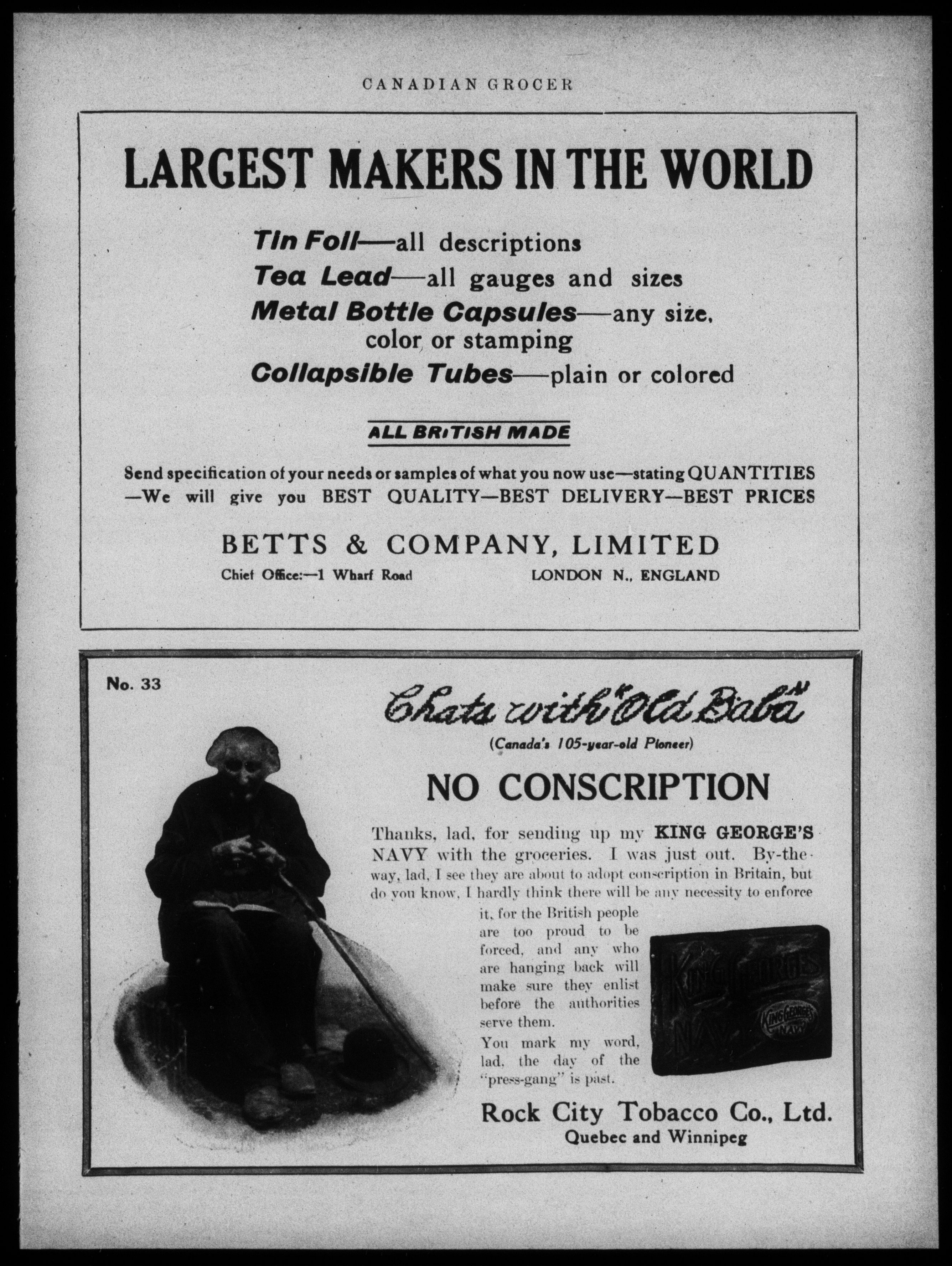 CANADIAN GROCER

LARGEST MAKERS IN THE WORLD

Tin Foil—all descriptions
Tea Lead—all gauges and sizes
Metal Bottle Capsules—any size, color or stamping
Collapsible Tubes—plain or colored

ALL BRITISH MADE

Send specification of your needs or samples of what you now use—stating QUANTITIES —We will give you BEST QUALITY—BEST DELIVERY—BEST PRICES

BETTS & COMPANY, LIMITED
Chief Office:—1 Wharf Road LONDON N., ENGLAND

No. 33

Chats with "Old Baba"
(Canada's 105-year-old Pioneer)

NO CONSCRIPTION

Thanks, lad, for sending up my KING GEORGE'S NAVY with the groceries. I was just out. By-the-way, lad, I see they are about to adopt conscription in Britain, but do you know, I hardly think there will be any necessity to enforce it, for the British people are too proud to be forced, and any who are hanging back will make sure they enlist before the authorities serve them.

You mark my word, lad, the day of the "press-gang" is past.

KING GEORGE'S NAVY
KING GEORGE'S NAVY

Rock City Tobacco Co., Ltd.
Quebec and Winnipeg